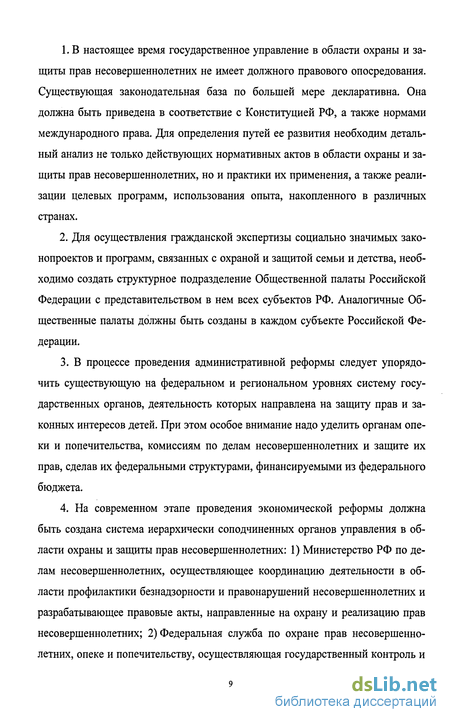 1. В настоящее время государственное управление в области охраны и защиты прав несовершеннолетних не имеет должного правового опосредования. Существующая законодательная база по большей мере декларативна. Она должна быть приведена в соответствие с Конституцией РФ, а также нормами международного права. Для определения путей ее развития необходим детальный анализ не только действующих нормативных актов в области охраны и защиты прав несовершеннолетних, но и практики их применения, а также реализации целевых программ, использования опыта, накопленного в различных странах.

2. Для осуществления гражданской экспертизы социально значимых законопроектов и программ, связанных с охраной и защитой семьи и детства, необходимо создать структурное подразделение Общественной палаты Российской Федерации с представительством в нем всех субъектов РФ. Аналогичные Общественные палаты должны быть созданы в каждом субъекте Российской Федерации.

3. В процессе проведения административной реформы следует упорядочить существующую на федеральном и региональном уровнях систему государственных органов, деятельность которых направлена на защиту прав и законных интересов детей. При этом особое внимание надо уделить органам опеки и попечительства, комиссиям по делам несовершеннолетних и защите их прав, сделав их федеральными структурами, финансируемыми из федерального бюджета.

4. На современном этапе проведения экономической реформы должна быть создана система иерархически соподчиненных органов управления в области охраны и защиты прав несовершеннолетних: 1) Министерство РФ по делам несовершеннолетних, осуществляющее координацию деятельности в области профилактики безнадзорности и правонарушений несовершеннолетних и разрабатывающее правовые акты, направленные на охрану и реализацию прав несовершеннолетних; 2) Федеральная служба по охране прав несовершеннолетних, опеке и попечительству, осуществляющая государственный контроль и

9

dsLib.net
библиотека диссертаций